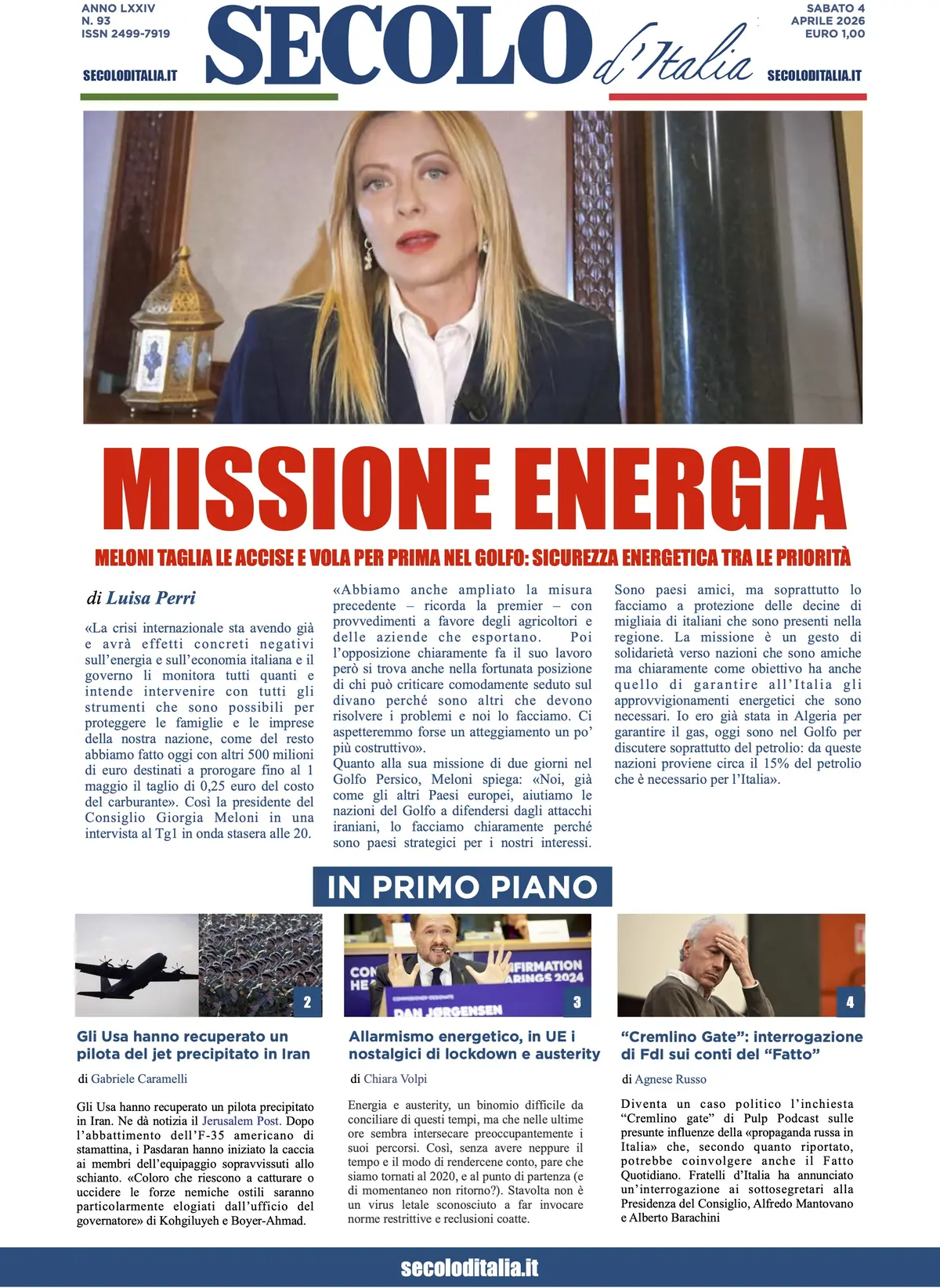 ANNO LXXIV
N. 93
ISSN 2499-7919

SECOLODITALIA.IT

SECOLO d'Italia

SABATO 4
APRILE 2026
EURO 1,00

SECOLODITALIA.IT

MISSIONE ENERGIA

MELONI TAGLIA LE ACCISE E VOLA PER PRIMA NEL GOLFO: SICUREZZA ENERGETICA TRA LE PRIORITÀ

di Luisa Perri

«La crisi internazionale sta avendo già e avrà effetti concreti negativi sull'energia e sull'economia italiana e il governo li monitora tutti quanti e intende intervenire con tutti gli strumenti che sono possibili per proteggere le famiglie e le imprese della nostra nazione, come del resto abbiamo fatto oggi con altri 500 milioni di euro destinati a prorogare fino al 1 maggio il taglio di 0,25 euro del costo del carburante». Così la presidente del Consiglio Giorgia Meloni in una intervista al Tg1 in onda stasera alle 20.

«Abbiamo anche ampliato la misura precedente – ricorda la premier – con provvedimenti a favore degli agricoltori e delle aziende che esportano. Poi l'opposizione chiaramente fa il suo lavoro però si trova anche nella fortunata posizione di chi può criticare comodamente seduto sul divano perché sono altri che devono risolvere i problemi e noi lo facciamo. Ci aspetteremmo forse un atteggiamento un po' più costruttivo».
Quanto alla sua missione di due giorni nel Golfo Persico, Meloni spiega: «Noi, già come gli altri Paesi europei, aiutiamo le nazioni del Golfo a difendersi dagli attacchi iraniani, lo facciamo chiaramente perché sono paesi strategici per i nostri interessi.

Sono paesi amici, ma soprattutto lo facciamo a protezione delle decine di migliaia di italiani che sono presenti nella regione. La missione è un gesto di solidarietà verso nazioni che sono amiche ma chiaramente come obiettivo ha anche quello di garantire all'Italia gli approvvigionamenti energetici che sono necessari. Io ero già stata in Algeria per garantire il gas, oggi sono nel Golfo per discutere soprattutto del petrolio: da queste nazioni proviene circa il 15% del petrolio che è necessario per l'Italia».

IN PRIMO PIANO

2

Gli Usa hanno recuperato un pilota del jet precipitato in Iran

di Gabriele Caramelli

Gli Usa hanno recuperato un pilota precipitato in Iran. Ne dà notizia il Jerusalem Post. Dopo l'abbattimento dell'F-35 americano di stamattina, i Pasdaran hanno iniziato la caccia ai membri dell'equipaggio sopravvissuti allo schianto. «Coloro che riescono a catturare o uccidere le forze nemiche ostili saranno particolarmente elogiati dall'ufficio del governatore» di Kohgiluyeh e Boyer-Ahmad.

3

Allarmismo energetico, in UE i nostalgici di lockdown e austerity

di Chiara Volpi

Energia e austerity, un binomio difficile da conciliare di questi tempi, ma che nelle ultime ore sembra intersecare preoccupantemente i suoi percorsi. Così, senza avere neppure il tempo e il modo di rendercene conto, pare che siamo tornati al 2020, e al punto di partenza (e di momentaneo non ritorno?). Stavolta non è un virus letale sconosciuto a far invocare norme restrittive e reclusioni coatte.

4

"Cremlino Gate": interrogazione di FdI sui conti del "Fatto"

di Agnese Russo

Diventa un caso politico l'inchiesta "Cremlino gate" di Pulp Podcast sulle presunte influenze della «propaganda russa in Italia» che, secondo quanto riportato, potrebbe coinvolgere anche il Fatto Quotidiano. Fratelli d'Italia ha annunciato un'interrogazione ai sottosegretari alla Presidenza del Consiglio, Alfredo Mantovano e Alberto Barachini

secoloditalia.it